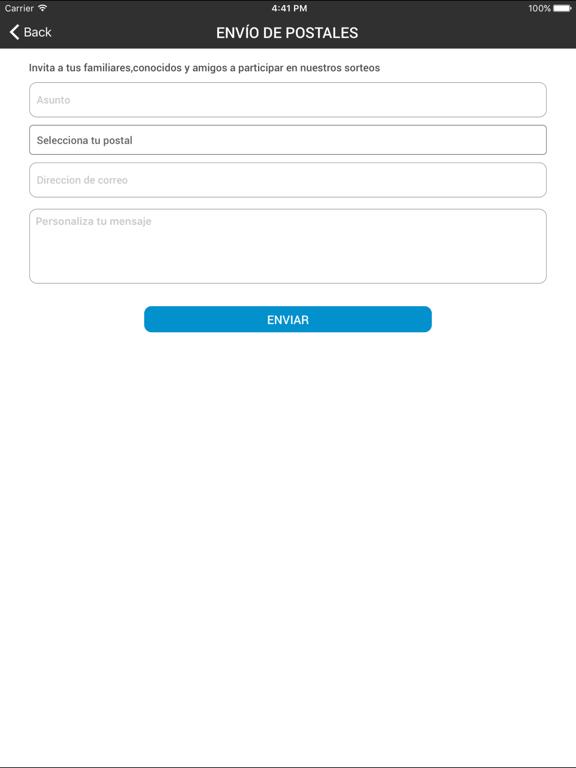 Carrier 4:41 PM 100%

Back

ENVÍO DE POSTALES

Invita a tus familiares,conocidos y amigos a participar en nuestros sorteos

Asunto

Selecciona tu postal

Direccion de correo

Personaliza tu mensaje

ENVIAR